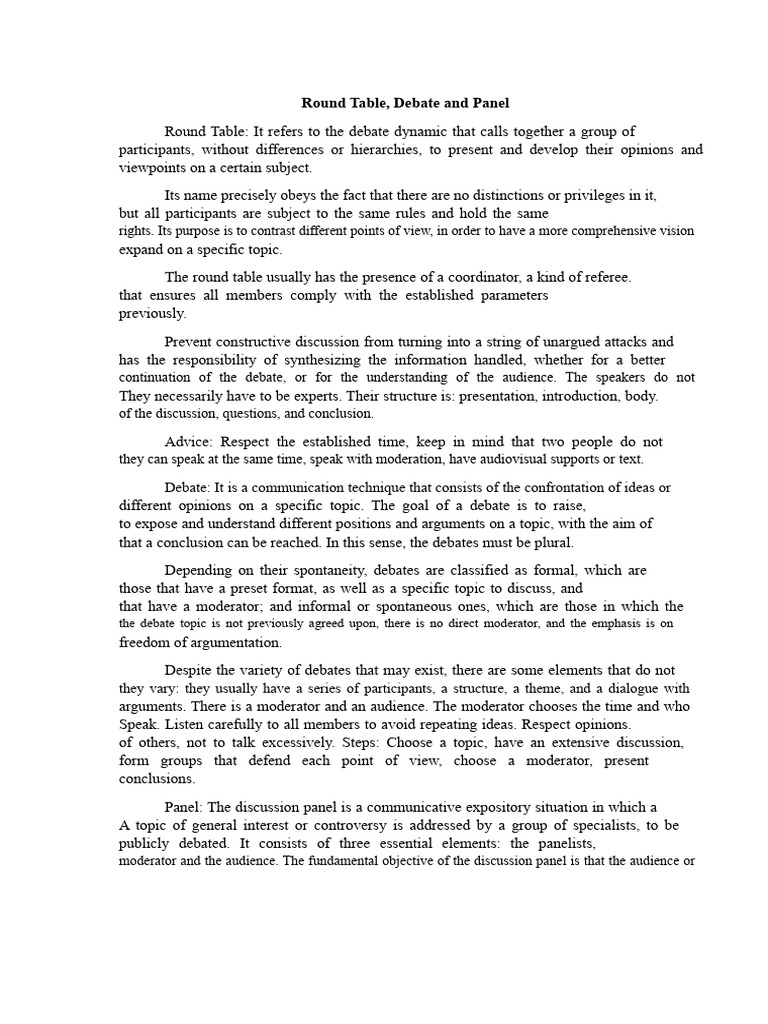 Round Table, Debate and Panel

Round Table: It refers to the debate dynamic that calls together a group of participants, without differences or hierarchies, to present and develop their opinions and viewpoints on a certain subject.

Its name precisely obeys the fact that there are no distinctions or privileges in it, but all participants are subject to the same rules and hold the same rights. Its purpose is to contrast different points of view, in order to have a more comprehensive vision expand on a specific topic.

The round table usually has the presence of a coordinator, a kind of referee. that ensures all members comply with the established parameters previously.

Prevent constructive discussion from turning into a string of unargued attacks and has the responsibility of synthesizing the information handled, whether for a better continuation of the debate, or for the understanding of the audience. The speakers do not They necessarily have to be experts. Their structure is: presentation, introduction, body. of the discussion, questions, and conclusion.

Advice: Respect the established time, keep in mind that two people do not they can speak at the same time, speak with moderation, have audiovisual supports or text.

Debate: It is a communication technique that consists of the confrontation of ideas or different opinions on a specific topic. The goal of a debate is to raise, to expose and understand different positions and arguments on a topic, with the aim of that a conclusion can be reached. In this sense, the debates must be plural.

Depending on their spontaneity, debates are classified as formal, which are those that have a preset format, as well as a specific topic to discuss, and that have a moderator; and informal or spontaneous ones, which are those in which the the debate topic is not previously agreed upon, there is no direct moderator, and the emphasis is on freedom of argumentation.

Despite the variety of debates that may exist, there are some elements that do not they vary: they usually have a series of participants, a structure, a theme, and a dialogue with arguments. There is a moderator and an audience. The moderator chooses the time and who Speak. Listen carefully to all members to avoid repeating ideas. Respect opinions. of others, not to talk excessively. Steps: Choose a topic, have an extensive discussion, form groups that defend each point of view, choose a moderator, present conclusions.

Panel: The discussion panel is a communicative expository situation in which a A topic of general interest or controversy is addressed by a group of specialists, to be publicly debated. It consists of three essential elements: the panelists, moderator and the audience. The fundamental objective of the discussion panel is that the audience or